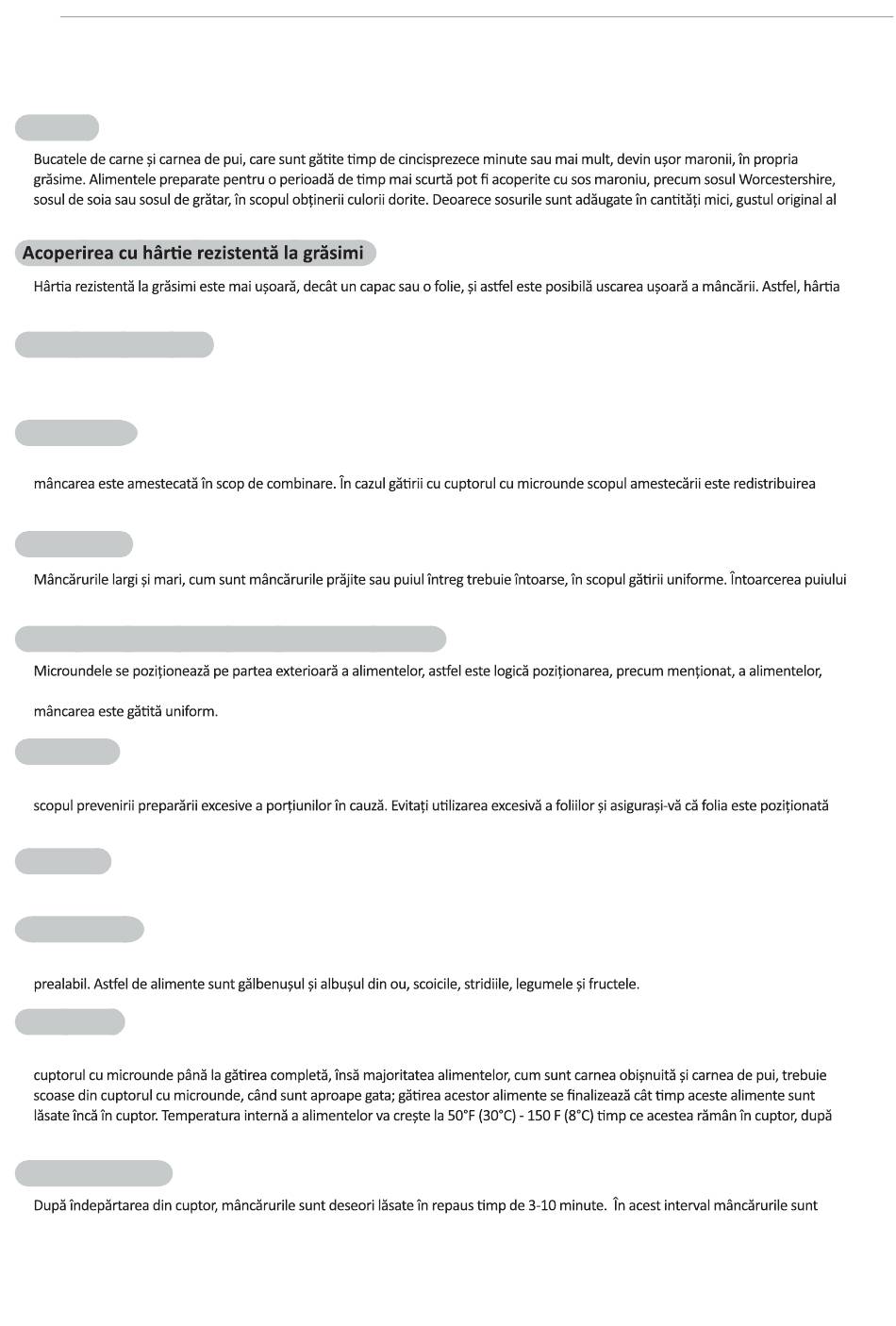 Bucatele de carne și carnea de pui, care sunt gătite timp de cincisprezece minute sau mai mult, devin ușor maronii, în propria grăsime. Alimentele preparate pentru o perioadă de timp mai scurtă pot fi acoperite cu sos maroniu, precum sosul Worcestershire, sosul de soia sau sosul de grătar, în scopul obținerii culorii dorite. Deoarece sosurile sunt adăugate în cantități mici, gustul original al

Acoperirea cu hârtie rezistentă la grăsimi

Hârtia rezistentă la grăsimi este mai ușoară, decât un capac sau o folie, și astfel este posibilă uscarea ușoară a mâncării. Astfel, hârtia

mâncarea este amestecată în scop de combinare. În cazul gătirii cu cuptorul cu microunde scopul amestecării este redistribuirea

Mâncărurile largi și mari, cum sunt mâncărurile prăjite sau puiul întreg trebuie întoarse, în scopul gătirii uniforme. Întoarcerea puiului

Microundele se poziționează pe partea exterioară a alimentelor, astfel este logică poziționarea, precum menționat, a alimentelor,

mâncarea este gătită uniform.

scopul prevenirii preparării excesive a porțiunilor în cauză. Evitați utilizarea excesivă a foliilor și asigurași-vă că folia este poziționată

prealabil. Astfel de alimente sunt gălbenușul și albușul din ou, scoicile, stridiile, legumele și fructele.

cuptorul cu microunde până la gătirea completă, însă majoritatea alimentelor, cum sunt carnea obișnuită și carnea de pui, trebuie scoase din cuptorul cu microunde, când sunt aproape gata; gătirea acestor alimente se finalizează cât timp aceste alimente sunt lăsate încă în cuptor. Temperatura internă a alimentelor va crește la 50°F (30°C) - 150 F (8°C) timp ce acestea rămân în cuptor, după

După îndepărtarea din cuptor, mâncărurile sunt deseori lăsate în repaus timp de 3-10 minute. În acest interval mâncărurile sunt